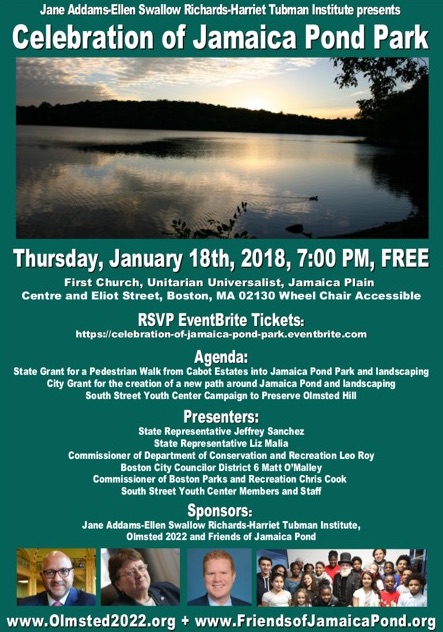 Jane Addams-Ellen Swallow Richards-Harriet Tubman Institute presents

Celebration of Jamaica Pond Park

Thursday, January 18th, 2018, 7:00 PM, FREE

First Church, Unitarian Universalist, Jamaica Plain
Centre and Eliot Street, Boston, MA 02130 Wheel Chair Accessible

RSVP EventBrite Tickets:
https://celebration-of-jamaica-pond-park.eventbrite.com

Agenda:
State Grant for a Pedestrian Walk from Cabot Estates into Jamaica Pond Park and landscaping
City Grant for the creation of a new path around Jamaica Pond and landscaping
South Street Youth Center Campaign to Preserve Olmsted Hill

Presenters:
State Representative Jeffrey Sanchez
State Representative Liz Malia
Commissioner of Department of Conservation and Recreation Leo Roy
Boston City Councilor District 6 Matt O'Malley
Commissioner of Boston Parks and Recreation Chris Cook
South Street Youth Center Members and Staff

Sponsors:
Jane Addams-Ellen Swallow Richards-Harriet Tubman Institute,
Olmsted 2022 and Friends of Jamaica Pond

www.Olmsted2022.org + www.FriendsofJamaicaPond.org